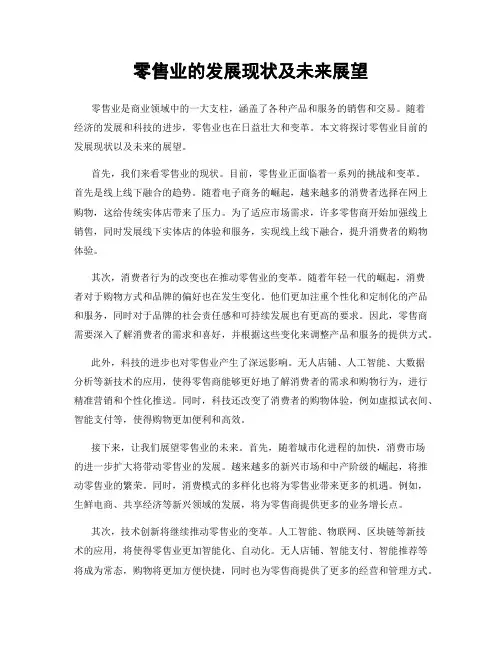 零售业的发展现状及未来展望

零售业是商业领域中的一大支柱，涵盖了各种产品和服务的销售和交易。随着经济的发展和科技的进步，零售业也在日益壮大和变革。本文将探讨零售业目前的发展现状以及未来的展望。

首先，我们来看零售业的现状。目前，零售业正面临着一系列的挑战和变革。首先是线上线下融合的趋势。随着电子商务的崛起，越来越多的消费者选择在网上购物，这给传统实体店带来了压力。为了适应市场需求，许多零售商开始加强线上销售，同时发展线下实体店的体验和服务，实现线上线下融合，提升消费者的购物体验。

其次，消费者行为的改变也在推动零售业的变革。随着年轻一代的崛起，消费者对于购物方式和品牌的偏好也在发生变化。他们更加注重个性化和定制化的产品和服务，同时对于品牌的社会责任感和可持续发展也有更高的要求。因此，零售商需要深入了解消费者的需求和喜好，并根据这些变化来调整产品和服务的提供方式。

此外，科技的进步也对零售业产生了深远影响。无人店铺、人工智能、大数据分析等新技术的应用，使得零售商能够更好地了解消费者的需求和购物行为，进行精准营销和个性化推送。同时，科技还改变了消费者的购物体验，例如虚拟试衣间、智能支付等，使得购物更加便利和高效。

接下来，让我们展望零售业的未来。首先，随着城市化进程的加快，消费市场的进一步扩大将带动零售业的发展。越来越多的新兴市场和中产阶级的崛起，将推动零售业的繁荣。同时，消费模式的多样化也将为零售业带来更多的机遇。例如，生鲜电商、共享经济等新兴领域的发展，将为零售商提供更多的业务增长点。

其次，技术创新将继续推动零售业的变革。人工智能、物联网、区块链等新技术的应用，将使得零售业更加智能化、自动化。无人店铺、智能支付、智能推荐等将成为常态，购物将更加方便快捷，同时也为零售商提供了更多的经营和管理方式。